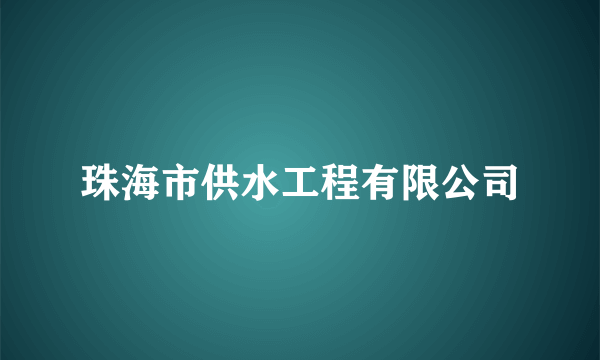 珠海市供水工程有限公司